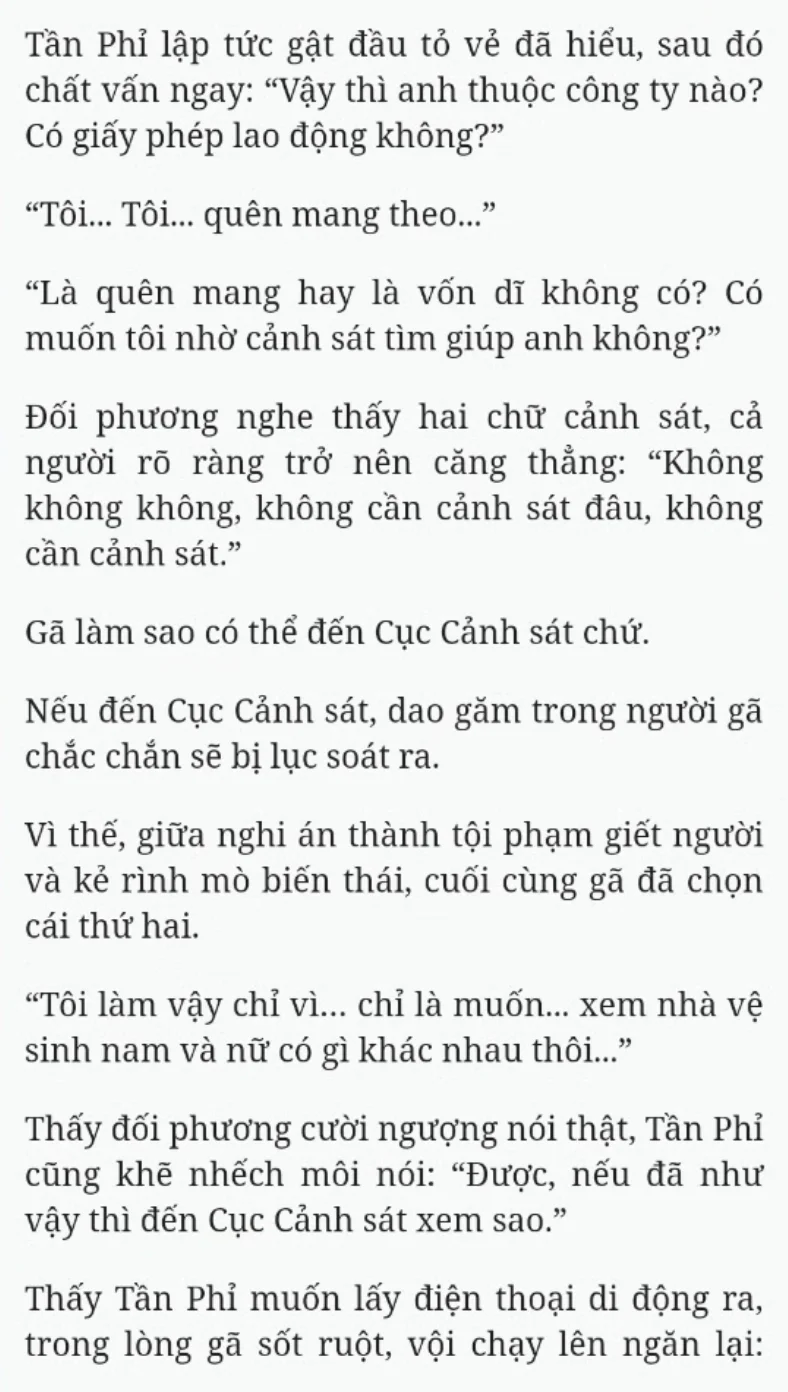 Tần Phỉ lập tức gật đầu tỏ vẻ đã hiểu, sau đó chất vấn ngay: “Vậy thì anh thuộc công ty nào? Có giấy phép lao động không?”

“Tôi... Tôi... quên mang theo...”

“Là quên mang hay là vốn dĩ không có? Có muốn tôi nhờ cảnh sát tìm giúp anh không?”

Đối phương nghe thấy hai chữ cảnh sát, cả người rõ ràng trở nên căng thẳng: “Không không không, không cần cảnh sát đâu, không cần cảnh sát.”

Gã làm sao có thể đến Cục Cảnh sát chứ.

Nếu đến Cục Cảnh sát, dao găm trong người gã chắc chắn sẽ bị lục soát ra.

Vì thế, giữa nghi án thành tội phạm giết người và kẻ rình mò biến thái, cuối cùng gã đã chọn cái thứ hai.

“Tôi làm vậy chỉ vì... chỉ là muốn... xem nhà vệ sinh nam và nữ có gì khác nhau thôi...”

Thấy đối phương cười ngượng nói thật, Tần Phỉ cũng khẽ nhếch môi nói: “Được, nếu đã như vậy thì đến Cục Cảnh sát xem sao.”

Thấy Tần Phỉ muốn lấy điện thoại di động ra, trong lòng gã sốt ruột, vội chạy lên ngăn lại: